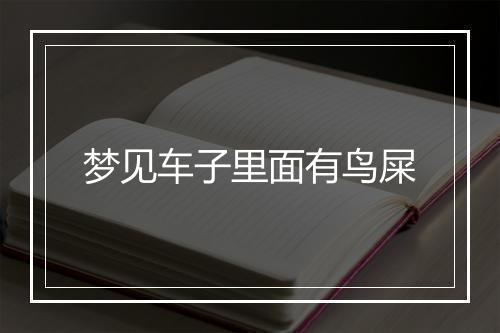 梦见车子里面有鸟屎